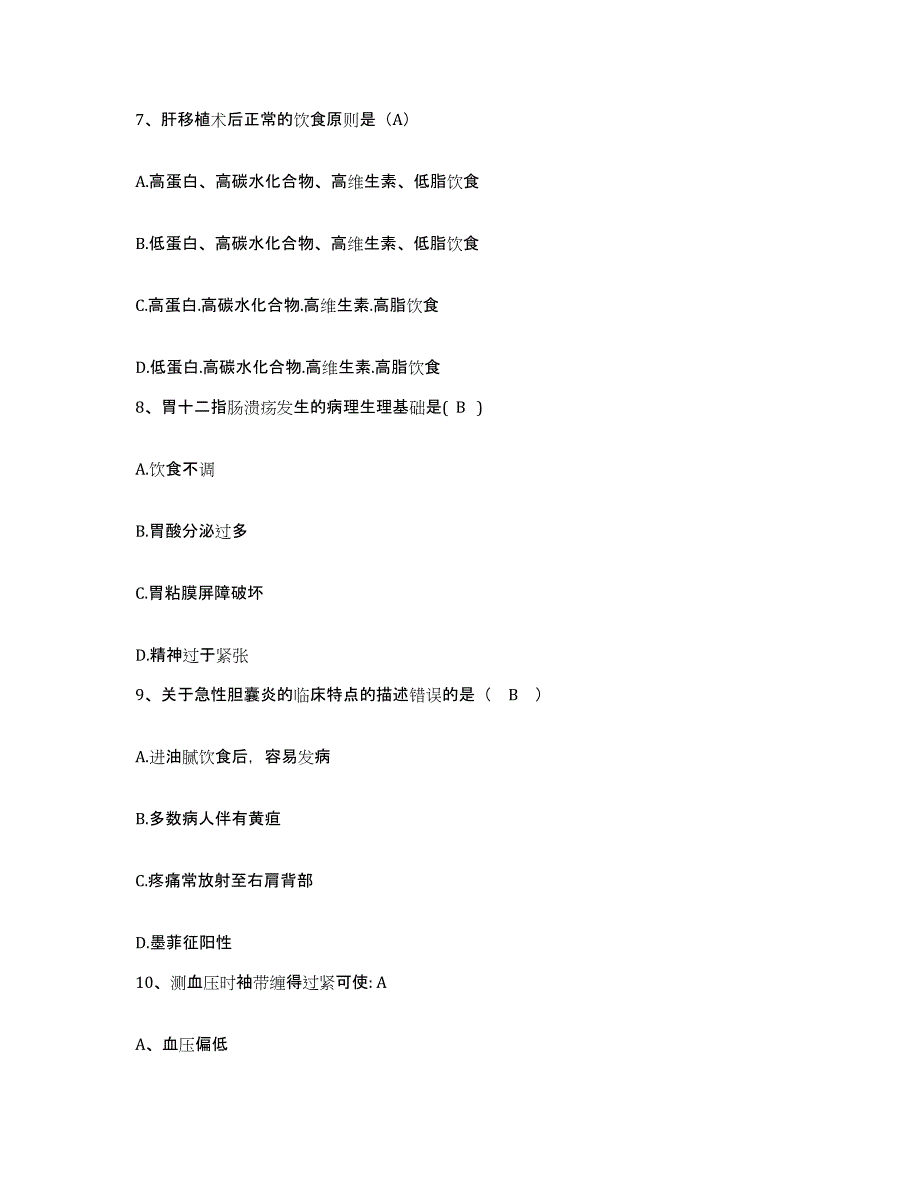 7、肝移植术后正常的饮食原则是（A）

A.高蛋白、高碳水化合物、高维生素、低脂饮食

B.低蛋白、高碳水化合物、高维生素、低脂饮食

C.高蛋白.高碳水化合物.高维生素.高脂饮食

D.低蛋白.高碳水化合物.高维生素.高脂饮食

8、胃十二指肠溃疡发生的病理生理基础是( B )

A.饮食不调

B.胃酸分泌过多

C.胃粘膜屏障破坏

D.精神过于紧张

9、关于急性胆囊炎的临床特点的描述错误的是（ B ）

A.进油腻饮食后，容易发病

B.多数病人伴有黄疸

C.疼痛常放射至右肩背部

D.墨菲征阳性

10、测血压时袖带缠得过紧可使: A

A、血压偏低